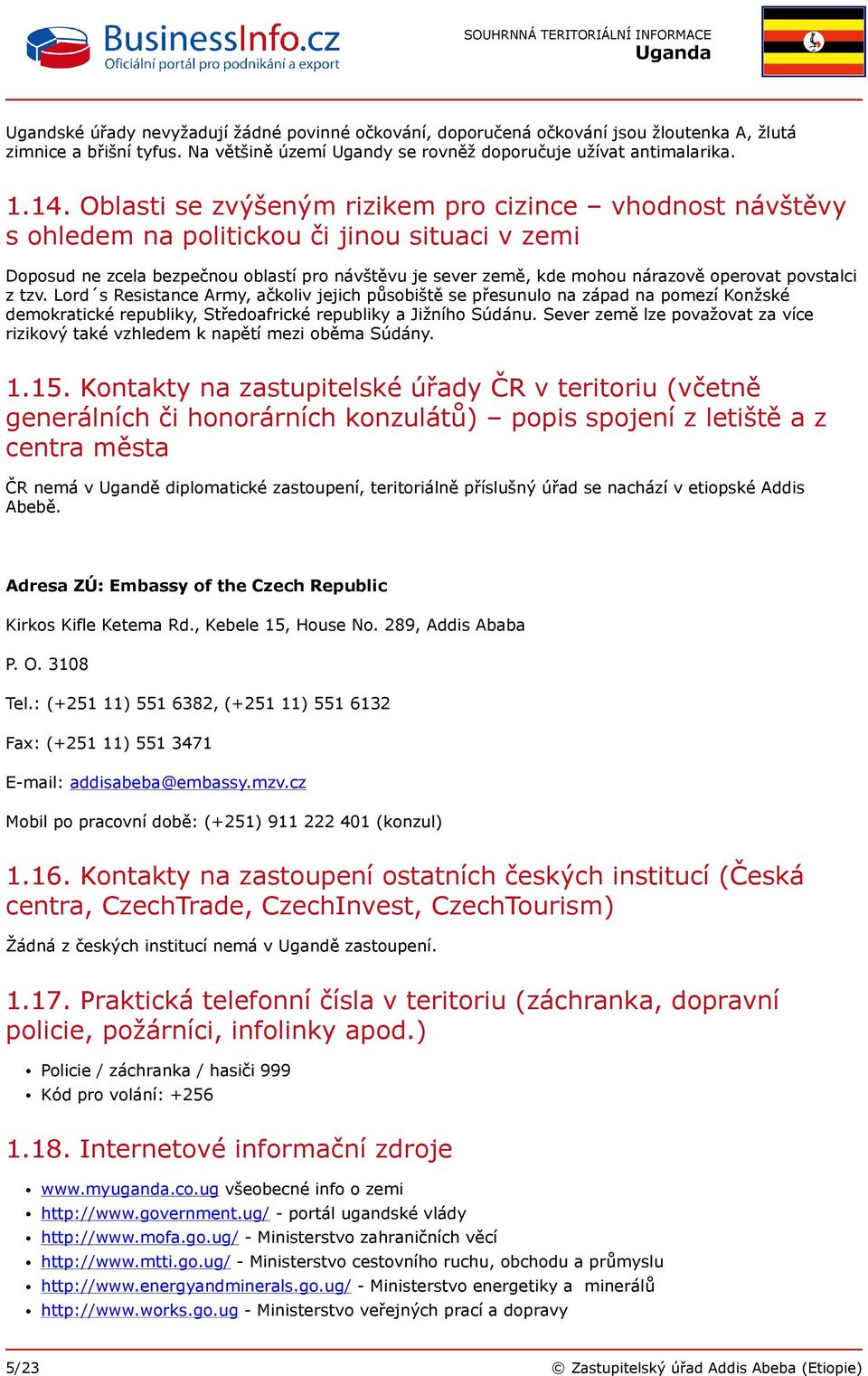 BusinessInfo.cz
Oficiální portál pro podnikání a export

SOUHRNNÁ TERITORIÁLNÍ INFORMACE
Uganda

Ugandské úřady nevyžadují žádné povinné očkování, doporučená očkování jsou žloutenka A, žlutá zimnice a břišní tyfus. Na většině území Ugandy se rovněž doporučuje užívat antimalarika.

1.14. Oblasti se zvýšeným rizikem pro cizince – vhodnost návštěvy s ohledem na politickou či jinou situaci v zemi

Doposud ne zcela bezpečnou oblastí pro návštěvu je sever země, kde mohou nárazově operovat povstalci z tzv. Lord´s Resistance Army, ačkoliv jejich působiště se přesunulo na západ na pomezí Konžské demokratické republiky, Středoafrické republiky a Jižního Súdánu. Sever země lze považovat za více rizikový také vzhledem k napětí mezi oběma Súdány.

1.15. Kontakty na zastupitelské úřady ČR v teritoriu (včetně generálních či honorárních konzulátů) – popis spojení z letiště a z centra města

ČR nemá v Ugandě diplomatické zastoupení, teritoriálně příslušný úřad se nachází v etiopské Addis Abebě.

Adresa ZÚ: Embassy of the Czech Republic

Kirkos Kifle Ketema Rd., Kebele 15, House No. 289, Addis Ababa

P. O. 3108

Tel.: (+251 11) 551 6382, (+251 11) 551 6132

Fax: (+251 11) 551 3471

E-mail: addisabeba@embassy.mzv.cz

Mobil po pracovní době: (+251) 911 222 401 (konzul)

1.16. Kontakty na zastoupení ostatních českých institucí (Česká centra, CzechTrade, CzechInvest, CzechTourism)

Žádná z českých institucí nemá v Ugandě zastoupení.

1.17. Praktická telefonní čísla v teritoriu (záchranka, dopravní policie, požárníci, infolinky apod.)

• Policie / záchranka / hasiči 999
• Kód pro volání: +256

1.18. Internetové informační zdroje

• www.myuganda.co.ug všeobecné info o zemi
• http://www.government.ug/ - portál ugandské vlády
• http://www.mofa.go.ug/ - Ministerstvo zahraničních věcí
• http://www.mtti.go.ug/ - Ministerstvo cestovního ruchu, obchodu a průmyslu
• http://www.energyandminerals.go.ug/ - Ministerstvo energetiky a minerálů
• http://www.works.go.ug - Ministerstvo veřejných prací a dopravy

5/23
© Zastupitelský úřad Addis Abeba (Etiopie)